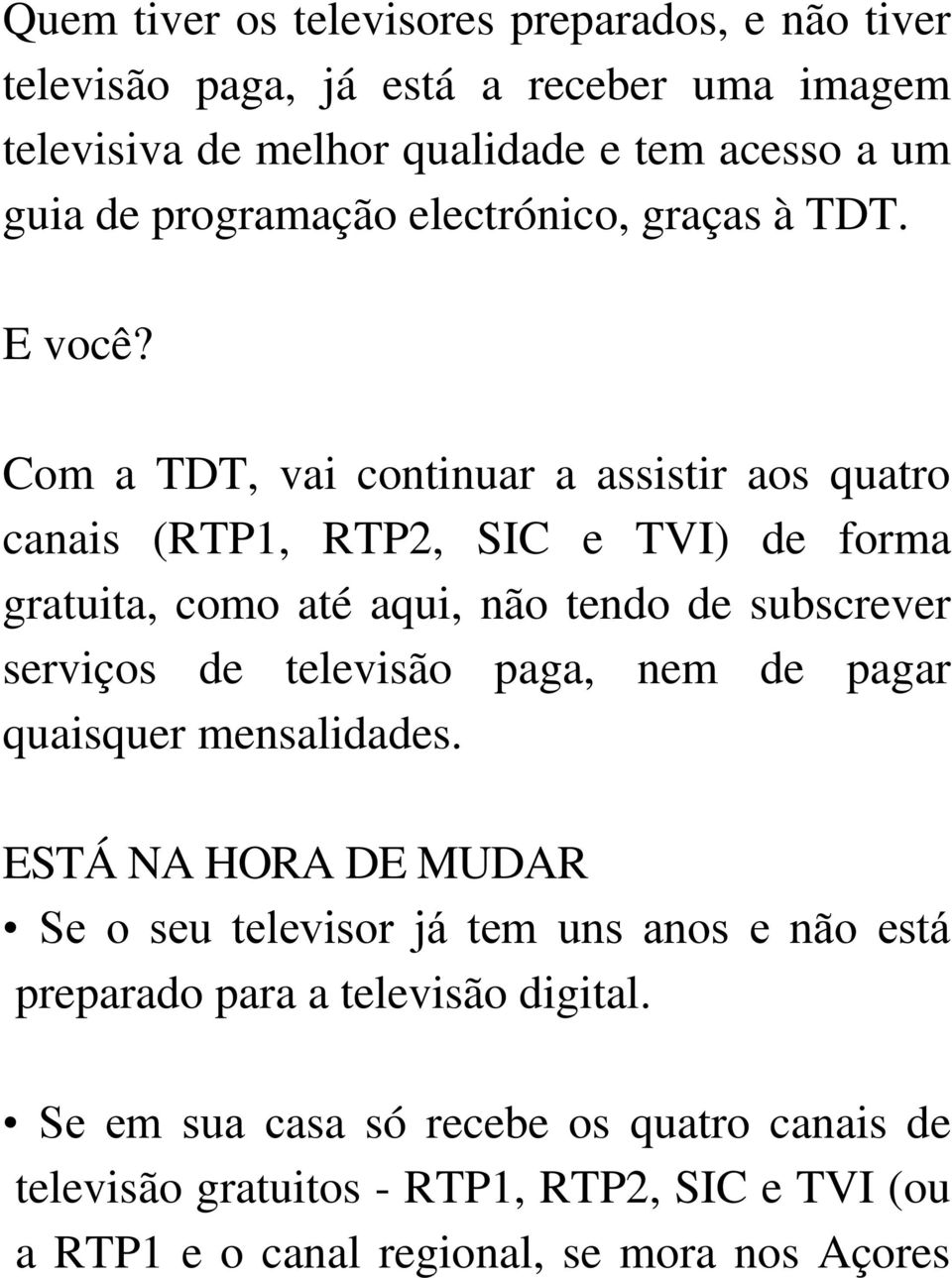 Quem tiver os televisores preparados, e não tiver televisão paga, já está a receber uma imagem televisiva de melhor qualidade e tem acesso a um guia de programação electrónico, graças à TDT.

E você?

Com a TDT, vai continuar a assistir aos quatro canais (RTP1, RTP2, SIC e TVI) de forma gratuita, como até aqui, não tendo de subscrever serviços de televisão paga, nem de pagar quaisquer mensalidades.

ESTÁ NA HORA DE MUDAR

• Se o seu televisor já tem uns anos e não está preparado para a televisão digital.

• Se em sua casa só recebe os quatro canais de televisão gratuitos - RTP1, RTP2, SIC e TVI (ou a RTP1 e o canal regional, se mora nos Açores